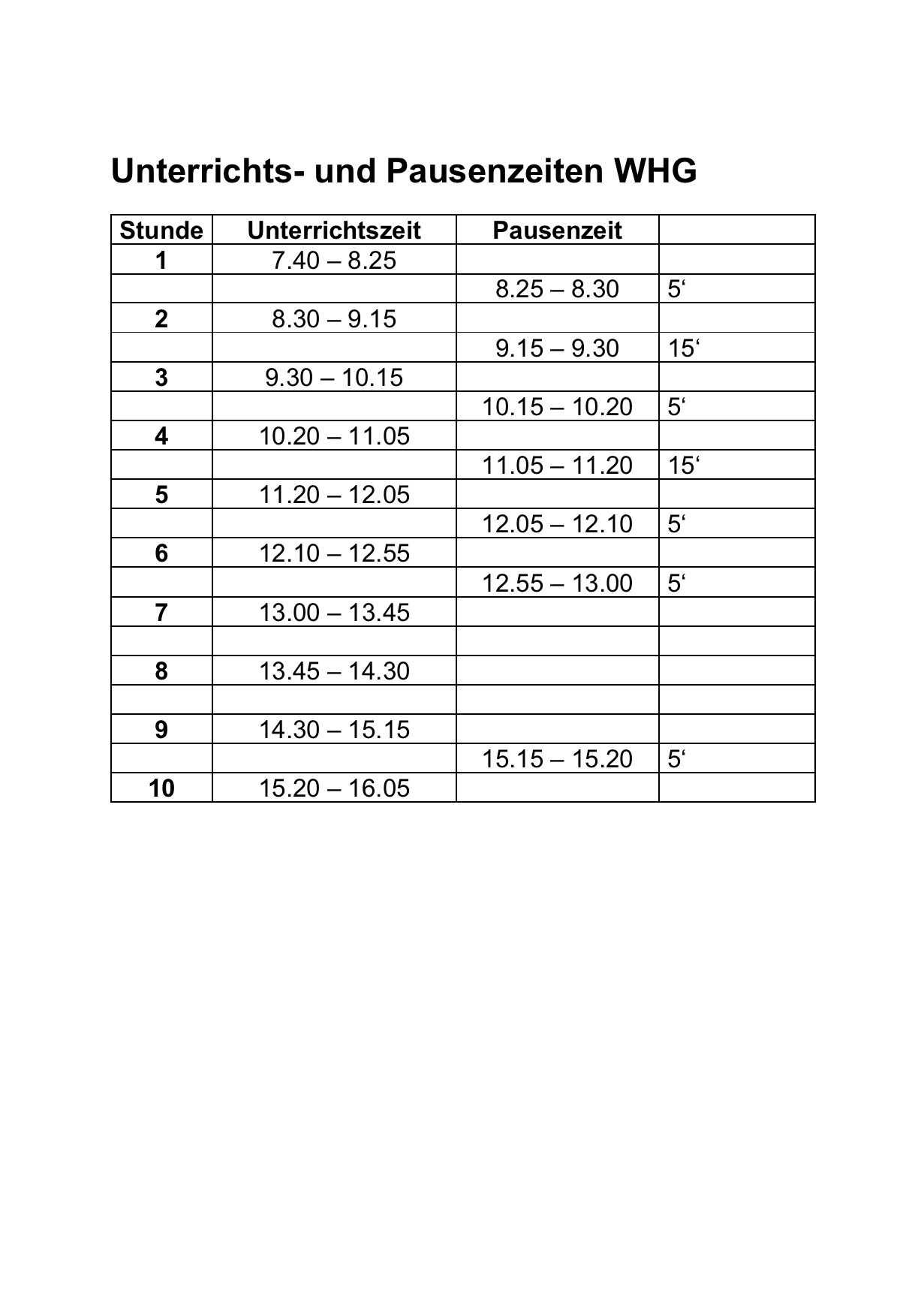 Unterrichts- und Pausenzeiten WHG

| Stunde | Unterrichtszeit | Pausenzeit | |
|---|---|---|---|
| 1 | 7.40 – 8.25 | | |
| | | 8.25 – 8.30 | 5‘ |
| 2 | 8.30 – 9.15 | | |
| | | 9.15 – 9.30 | 15‘ |
| 3 | 9.30 – 10.15 | | |
| | | 10.15 – 10.20 | 5‘ |
| 4 | 10.20 – 11.05 | | |
| | | 11.05 – 11.20 | 15‘ |
| 5 | 11.20 – 12.05 | | |
| | | 12.05 – 12.10 | 5‘ |
| 6 | 12.10 – 12.55 | | |
| | | 12.55 – 13.00 | 5‘ |
| 7 | 13.00 – 13.45 | | |
| | | | |
| 8 | 13.45 – 14.30 | | |
| | | | |
| 9 | 14.30 – 15.15 | | |
| | | 15.15 – 15.20 | 5‘ |
| 10 | 15.20 – 16.05 | | |